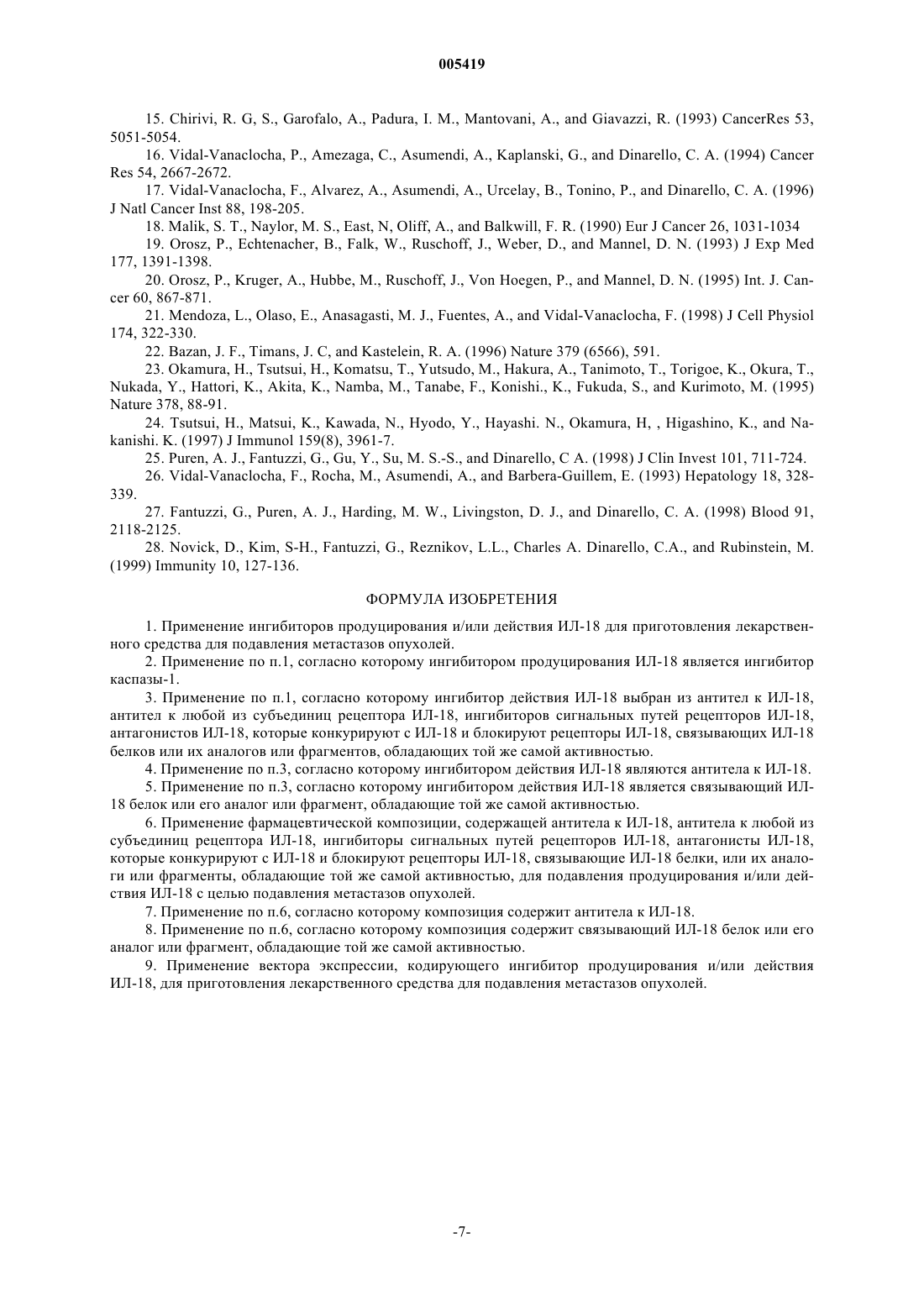 005419

15. Chirivi, R. G, S., Garofalo, A., Padura, I. M., Mantovani, A., and Giavazzi, R. (1993) CancerRes 53, 5051-5054.

16. Vidal-Vanaclocha, P., Amezaga, C., Asumendi, A., Kaplanski, G., and Dinarello, C. A. (1994) Cancer Res 54, 2667-2672.

17. Vidal-Vanaclocha, F., Alvarez, A., Asumendi, A., Urcelay, B., Tonino, P., and Dinarello, C. A. (1996) J Natl Cancer Inst 88, 198-205.

18. Malik, S. T., Naylor, M. S., East, N, Oliff, A., and Balkwill, F. R. (1990) Eur J Cancer 26, 1031-1034

19. Orosz, P., Echtenacher, B., Falk, W., Ruschoff, J., Weber, D., and Mannel, D. N. (1993) J Exp Med 177, 1391-1398.

20. Orosz, P., Kruger, A., Hubbe, M., Ruschoff, J., Von Hoegen, P., and Mannel, D. N. (1995) Int. J. Cancer 60, 867-871.

21. Mendoza, L., Olaso, E., Anasagasti, M. J., Fuentes, A., and Vidal-Vanaclocha, F. (1998) J Cell Physiol 174, 322-330.

22. Bazan, J. F., Timans, J. C, and Kastelein, R. A. (1996) Nature 379 (6566), 591.

23. Okamura, H., Tsutsui, H., Komatsu, T., Yutsudo, M., Hakura, A., Tanimoto, T., Torigoe, K., Okura, T., Nukada, Y., Hattori, K., Akita, K., Namba, M., Tanabe, F., Konishi., K., Fukuda, S., and Kurimoto, M. (1995) Nature 378, 88-91.

24. Tsutsui, H., Matsui, K., Kawada, N., Hyodo, Y., Hayashi. N., Okamura, H, , Higashino, K., and Nakanishi. K. (1997) J Immunol 159(8), 3961-7.

25. Puren, A. J., Fantuzzi, G., Gu, Y., Su, M. S.-S., and Dinarello, C A. (1998) J Clin Invest 101, 711-724.

26. Vidal-Vanaclocha, F., Rocha, M., Asumendi, A., and Barbera-Guillem, E. (1993) Hepatology 18, 328-339.

27. Fantuzzi, G., Puren, A. J., Harding, M. W., Livingston, D. J., and Dinarello, C. A. (1998) Blood 91, 2118-2125.

28. Novick, D., Kim, S-H., Fantuzzi, G., Reznikov, L.L., Charles A. Dinarello, C.A., and Rubinstein, M. (1999) Immunity 10, 127-136.

ФОРМУЛА ИЗОБРЕТЕНИЯ

1. Применение ингибиторов продуцирования и/или действия ИЛ-18 для приготовления лекарственного средства для подавления метастазов опухолей.

2. Применение по п.1, согласно которому ингибитором продуцирования ИЛ-18 является ингибитор каспазы-1.

3. Применение по п.1, согласно которому ингибитор действия ИЛ-18 выбран из антител к ИЛ-18, антител к любой из субъединиц рецептора ИЛ-18, ингибиторов сигнальных путей рецепторов ИЛ-18, антагонистов ИЛ-18, которые конкурируют с ИЛ-18 и блокируют рецепторы ИЛ-18, связывающих ИЛ-18 белков или их аналогов или фрагментов, обладающих той же самой активностью.

4. Применение по п.3, согласно которому ингибитором действия ИЛ-18 являются антитела к ИЛ-18.

5. Применение по п.3, согласно которому ингибитором действия ИЛ-18 является связывающий ИЛ-18 белок или его аналог или фрагмент, обладающие той же самой активностью.

6. Применение фармацевтической композиции, содержащей антитела к ИЛ-18, антитела к любой из субъединиц рецептора ИЛ-18, ингибиторы сигнальных путей рецепторов ИЛ-18, антагонисты ИЛ-18, которые конкурируют с ИЛ-18 и блокируют рецепторы ИЛ-18, связывающие ИЛ-18 белки, или их аналоги или фрагменты, обладающие той же самой активностью, для подавления продуцирования и/или действия ИЛ-18 с целью подавления метастазов опухолей.

7. Применение по п.6, согласно которому композиция содержит антитела к ИЛ-18.

8. Применение по п.6, согласно которому композиция содержит связывающий ИЛ-18 белок или его аналог или фрагмент, обладающие той же самой активностью.

9. Применение вектора экспрессии, кодирующего ингибитор продуцирования и/или действия ИЛ-18, для приготовления лекарственного средства для подавления метастазов опухолей.

-7-